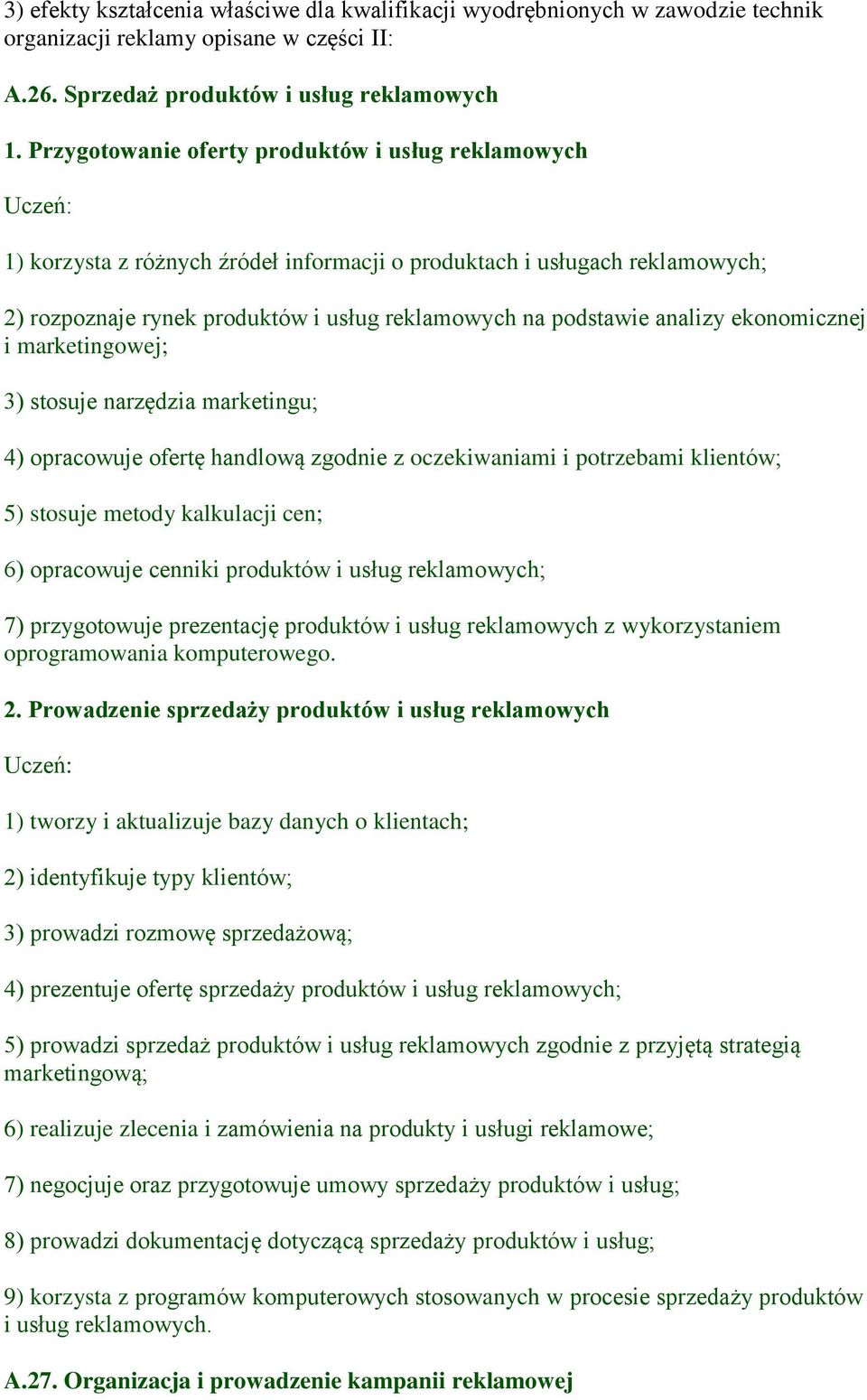 3) efekty kształcenia właściwe dla kwalifikacji wyodrębnionych w zawodzie technik organizacji reklamy opisane w części II:

A.26. Sprzedaż produktów i usług reklamowych

1. Przygotowanie oferty produktów i usług reklamowych

Uczeń:

1) korzysta z różnych źródeł informacji o produktach i usługach reklamowych;

2) rozpoznaje rynek produktów i usług reklamowych na podstawie analizy ekonomicznej i marketingowej;

3) stosuje narzędzia marketingu;

4) opracowuje ofertę handlową zgodnie z oczekiwaniami i potrzebami klientów;

5) stosuje metody kalkulacji cen;

6) opracowuje cenniki produktów i usług reklamowych;

7) przygotowuje prezentację produktów i usług reklamowych z wykorzystaniem oprogramowania komputerowego.

2. Prowadzenie sprzedaży produktów i usług reklamowych

Uczeń:

1) tworzy i aktualizuje bazy danych o klientach;

2) identyfikuje typy klientów;

3) prowadzi rozmowę sprzedażową;

4) prezentuje ofertę sprzedaży produktów i usług reklamowych;

5) prowadzi sprzedaż produktów i usług reklamowych zgodnie z przyjętą strategią marketingową;

6) realizuje zlecenia i zamówienia na produkty i usługi reklamowe;

7) negocjuje oraz przygotowuje umowy sprzedaży produktów i usług;

8) prowadzi dokumentację dotyczącą sprzedaży produktów i usług;

9) korzysta z programów komputerowych stosowanych w procesie sprzedaży produktów i usług reklamowych.

A.27. Organizacja i prowadzenie kampanii reklamowej